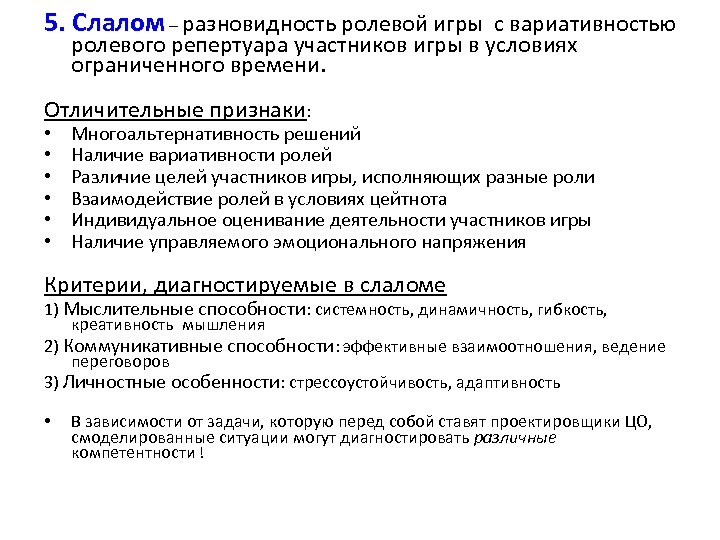 5. Слалом – разновидность ролевой игры с вариативностью ролевого репертуара участников игры в условиях ограниченного времени.

Отличительные признаки:
• Многоальтернативность решений
• Наличие вариативности ролей
• Различие целей участников игры, исполняющих разные роли
• Взаимодействие ролей в условиях цейтнота
• Индивидуальное оценивание деятельности участников игры
• Наличие управляемого эмоционального напряжения

Критерии, диагностируемые в слаломе
1) Мыслительные способности: системность, динамичность, гибкость, креативность мышления
2) Коммуникативные способности: эффективные взаимоотношения, ведение переговоров
3) Личностные особенности: стрессоустойчивость, адаптивность

• В зависимости от задачи, которую перед собой ставят проектировщики ЦО, смоделированные ситуации могут диагностировать различные компетентности !